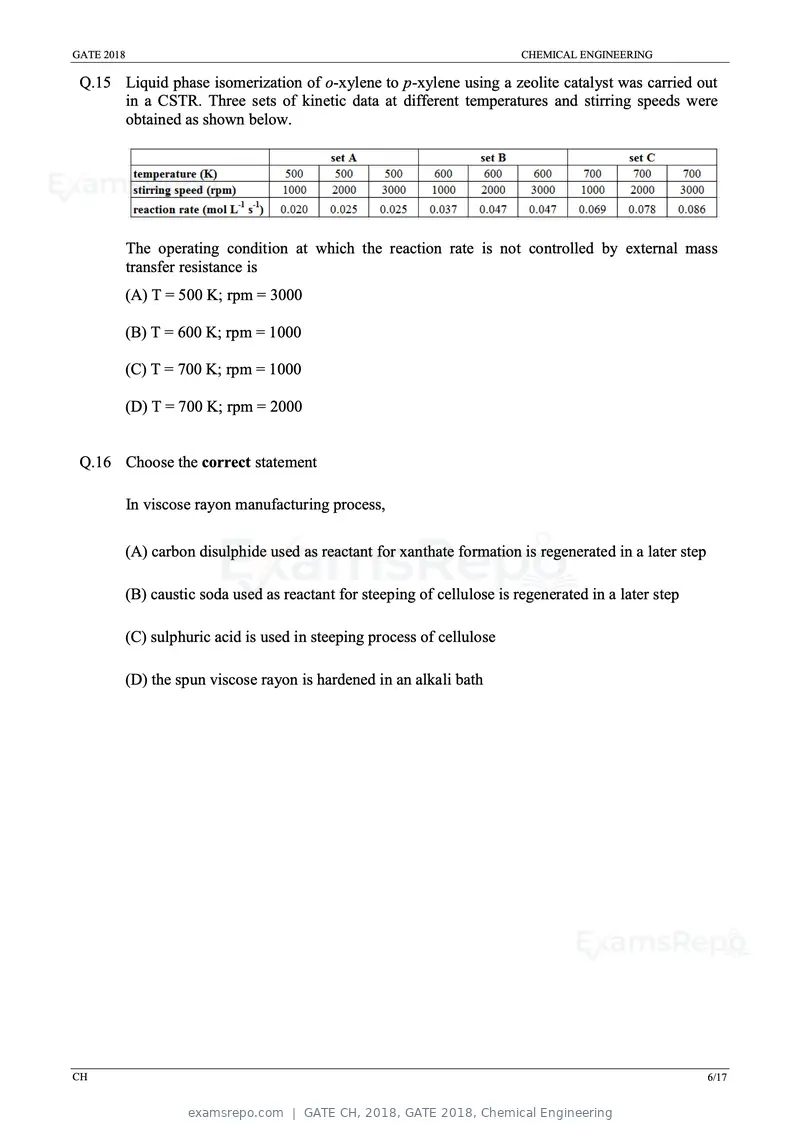 GATE 2018 CHEMICAL ENGINEERING

Q.15 Liquid phase isomerization of o-xylene to p-xylene using a zeolite catalyst was carried out in a CSTR. Three sets of kinetic data at different temperatures and stirring speeds were obtained as shown below.

| | set A | | | set B | | | set C | | |
|---|---|---|---|---|---|---|---|---|---|
| temperature (K) | 500 | 500 | 500 | 600 | 600 | 600 | 700 | 700 | 700 |
| stirring speed (rpm) | 1000 | 2000 | 3000 | 1000 | 2000 | 3000 | 1000 | 2000 | 3000 |
| reaction rate (mol $L^{-1}$ $s^{-1}$) | 0.020 | 0.025 | 0.025 | 0.037 | 0.047 | 0.047 | 0.069 | 0.078 | 0.086 |

The operating condition at which the reaction rate is not controlled by external mass transfer resistance is

(A) T = 500 K; rpm = 3000

(B) T = 600 K; rpm = 1000

(C) T = 700 K; rpm = 1000

(D) T = 700 K; rpm = 2000

Q.16 Choose the correct statement

In viscose rayon manufacturing process,

(A) carbon disulphide used as reactant for xanthate formation is regenerated in a later step

(B) caustic soda used as reactant for steeping of cellulose is regenerated in a later step

(C) sulphuric acid is used in steeping process of cellulose

(D) the spun viscose rayon is hardened in an alkali bath

CH 6/17

examsrepo.com | GATE CH, 2018, GATE 2018, Chemical Engineering

ExamsRepo